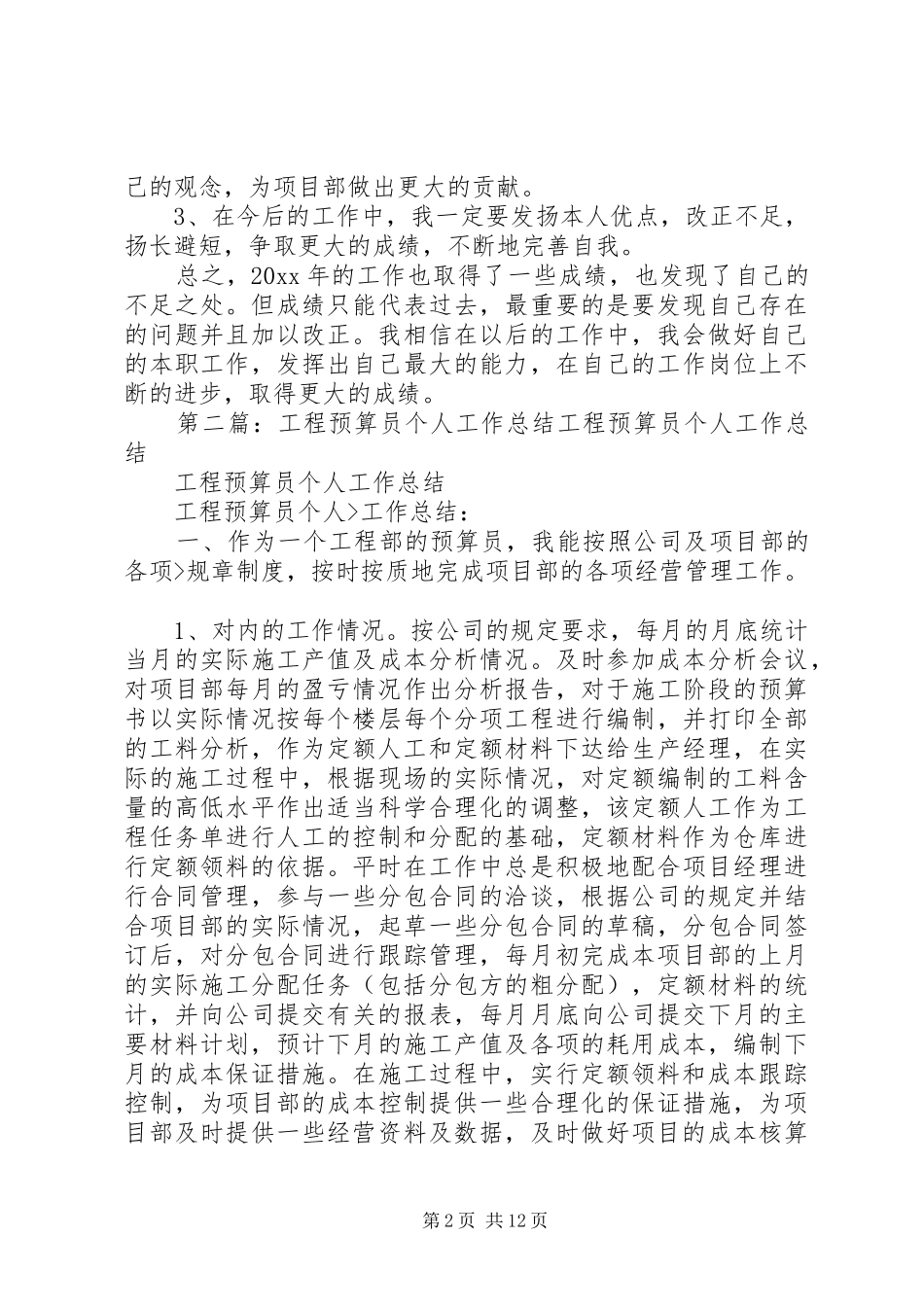 己的观念，为项目部做出更大的贡献。

3、在今后的工作中，我一定要发扬本人优点，改正不足，扬长避短，争取更大的成绩，不断地完善自我。

总之，20xx 年的工作也取得了一些成绩，也发现了自己的不足之处。但成绩只能代表过去，最重要的是要发现自己存在的问题并且加以改正。我相信在以后的工作中，我会做好自己的本职工作，发挥出自己最大的能力，在自己的工作岗位上不断的进步，取得更大的成绩。

第二篇：工程预算员个人工作总结工程预算员个人工作总结

工程预算员个人工作总结

工程预算员个人>工作总结：

一、作为一个工程部的预算员，我能按照公司及项目部的各项>规章制度，按时按质地完成项目部的各项经营管理工作。

1、对内的工作情况。按公司的规定要求，每月的月底统计当月的实际施工产值及成本分析情况。及时参加成本分析会议，对项目部每月的盈亏情况作出分析报告，对于施工阶段的预算书以实际情况按每个楼层每个分项工程进行编制，并打印全部的工料分析，作为定额人工和定额材料下达给生产经理，在实际的施工过程中，根据现场的实际情况，对定额编制的工料含量的高低水平作出适当科学合理化的调整，该定额人工作为工程任务单进行人工的控制和分配的基础，定额材料作为仓库进行定额领料的依据。平时在工作中总是积极地配合项目经理进行合同管理，参与一些分包合同的洽谈，根据公司的规定并结合项目部的实际情况，起草一些分包合同的草稿，分包合同签订后，对分包合同进行跟踪管理，每月初完成本项目部的上月的实际施工分配任务（包括分包方的粗分配），定额材料的统计，并向公司提交有关的报表，每月月底向公司提交下月的主要材料计划，预计下月的施工产值及各项的耗用成本，编制下月的成本保证措施。在施工过程中，实行定额领料和成本跟踪控制，为项目部的成本控制提供一些合理化的保证措施，为项目部及时提供一些经营资料及数据，及时做好项目的成本核算

第 2 页 共 12 页